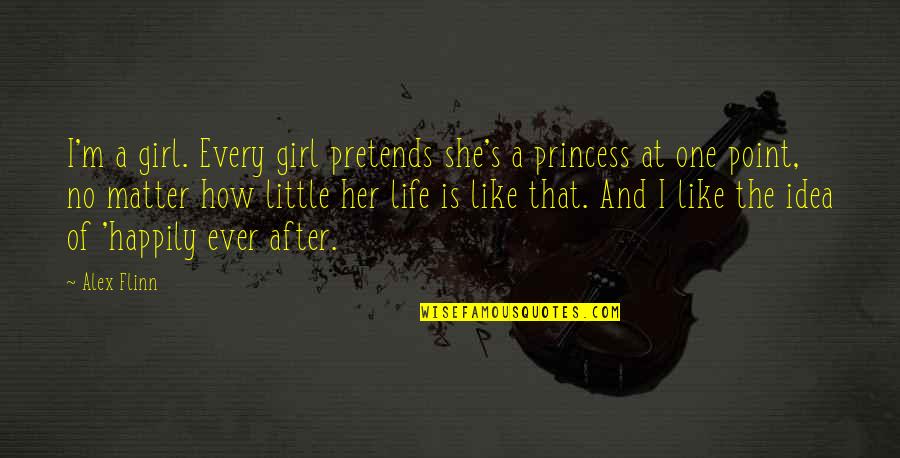 I'm a girl. Every girl pretends she's a princess at one point, no matter how little her life is like that. And I like the idea of 'happily ever after.

~ Alex Flinn

WISEFAMOUSQUOTES.COM